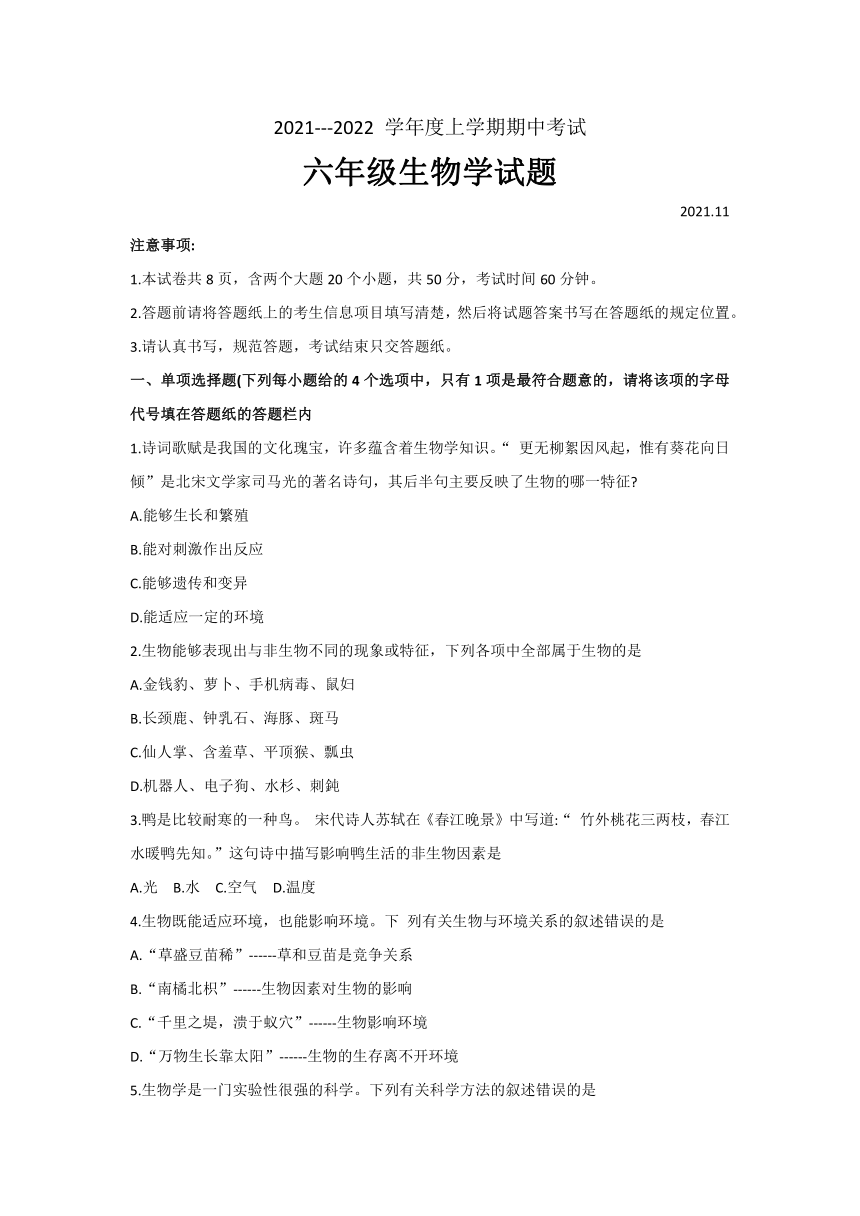 2021---2022 学年度上学期期中考试

六年级生物学试题

2021.11

注意事项:

1.本试卷共 8 页，含两个大题 20 个小题，共 50 分，考试时间 60 分钟。

2.答题前请将答题纸上的考生信息项目填写清楚，然后将试题答案书写在答题纸的规定位置。

3.请认真书写，规范答题，考试结束只交答题纸。

一、单项选择题(下列每小题给的 4 个选项中，只有 1 项是最符合题意的，请将该项的字母代号填在答题纸的答题栏内

1.诗词歌赋是我国的文化瑰宝，许多蕴含着生物学知识。“ 更无柳絮因风起，惟有葵花向日倾”是北宋文学家司马光的著名诗句，其后半句主要反映了生物的哪一特征?

A.能够生长和繁殖

B.能对刺激作出反应

C.能够遗传和变异

D.能适应一定的环境

2.生物能够表现出与非生物不同的现象或特征，下列各项中全部属于生物的是

A.金钱豹、萝卜、手机病毒、鼠妇

B.长颈鹿、钟乳石、海豚、斑马

C.仙人掌、含羞草、平顶猴、瓢虫

D.机器人、电子狗、水杉、刺鲀

3.鸭是比较耐寒的一种鸟。 宋代诗人苏轼在《春江晚景》中写道:“ 竹外桃花三两枝，春江水暖鸭先知。”这句诗中描写影响鸭生活的非生物因素是

A.光 B.水 C.空气 D.温度

4.生物既能适应环境，也能影响环境。下 列有关生物与环境关系的叙述错误的是

A.“草盛豆苗稀”------草和豆苗是竞争关系

B.“南橘北枳”------生物因素对生物的影响

C.“千里之堤，溃于蚁穴”------生物影响环境

D.“万物生长靠太阳”------生物的生存离不开环境

5.生物学是一门实验性很强的科学。下列有关科学方法的叙述错误的是